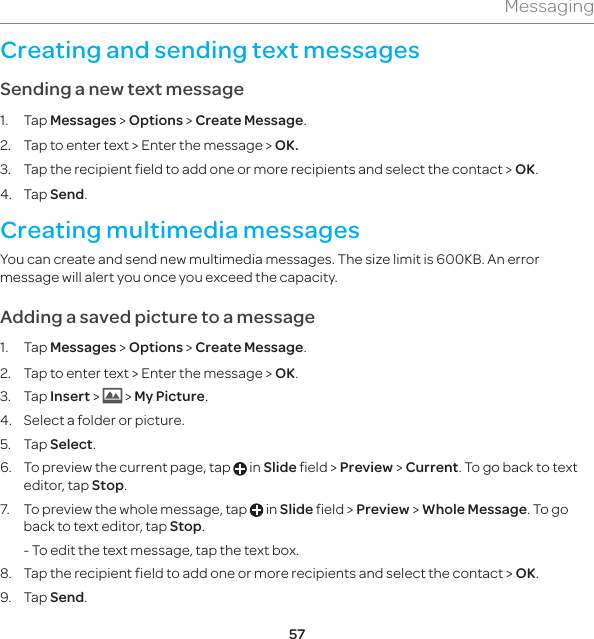 Messaging

Creating and sending text messages

Sending a new text message

1. Tap Messages > Options > Create Message.

2. Tap to enter text > Enter the message > OK.

3. Tap the recipient field to add one or more recipients and select the contact > OK.

4. Tap Send.

Creating multimedia messages

You can create and send new multimedia messages. The size limit is 600KB. An error message will alert you once you exceed the capacity.

Adding a saved picture to a message

1. Tap Messages > Options > Create Message.

2. Tap to enter text > Enter the message > OK.

3. Tap Insert > > My Picture.

4. Select a folder or picture.

5. Tap Select.

6. To preview the current page, tap in Slide field > Preview > Current. To go back to text editor, tap Stop.

7. To preview the whole message, tap in Slide field > Preview > Whole Message. To go back to text editor, tap Stop.

- To edit the text message, tap the text box.

8. Tap the recipient field to add one or more recipients and select the contact > OK.

9. Tap Send.

57